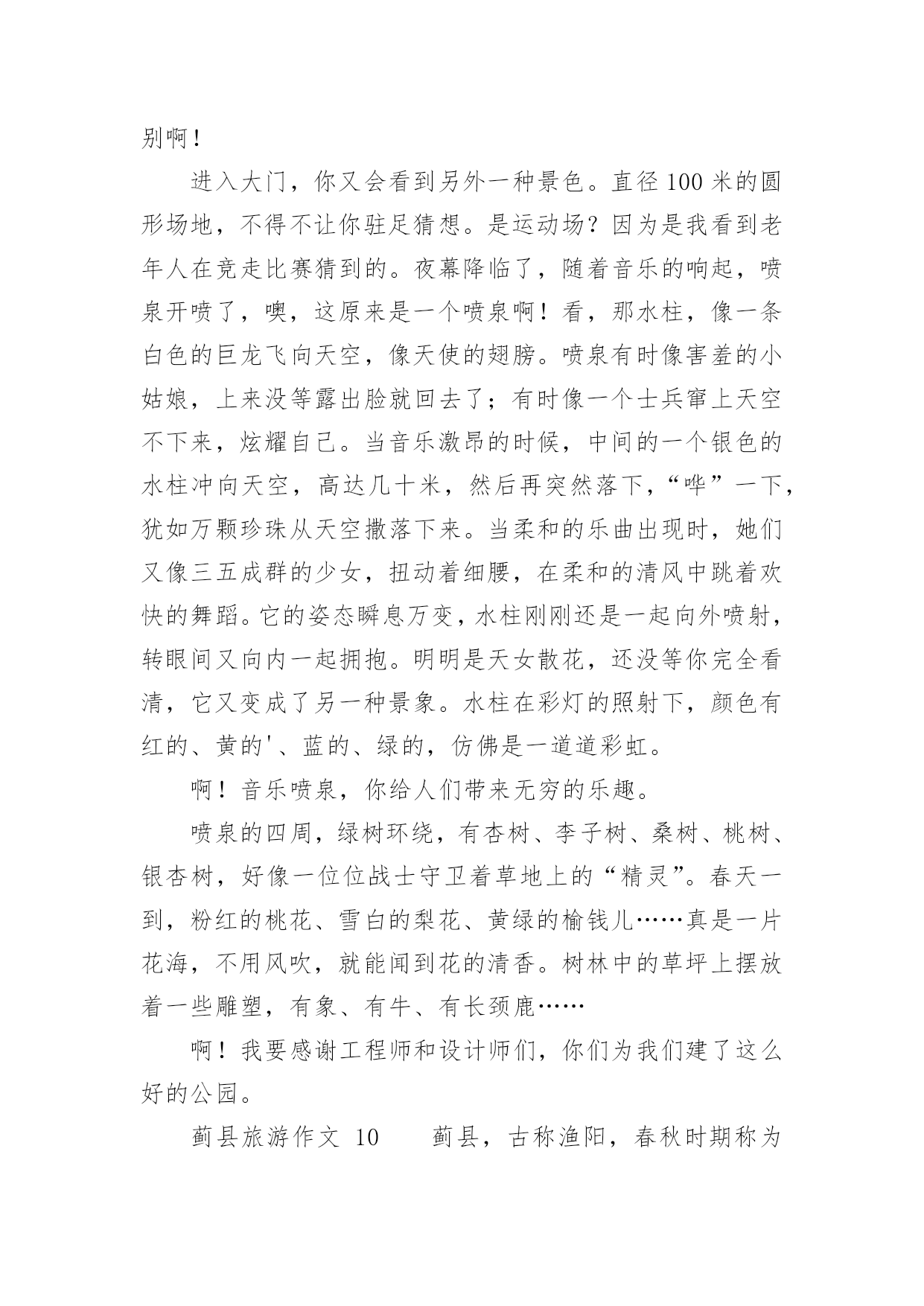 别啊！

进入大门，你又会看到另外一种景色。直径100米的圆形场地，不得不让你驻足猜想。是运动场？因为是我看到老年人在竞走比赛猜到的。夜幕降临了，随着音乐的响起，喷泉开喷了，噢，这原来是一个喷泉啊！看，那水柱，像一条白色的巨龙飞向天空，像天使的翅膀。喷泉有时像害羞的小姑娘，上来没等露出脸就回去了；有时像一个士兵窜上天空不下来，炫耀自己。当音乐激昂的时候，中间的一个银色的水柱冲向天空，高达几十米，然后再突然落下，“哗”一下，犹如万颗珍珠从天空撒落下来。当柔和的乐曲出现时，她们又像三五成群的少女，扭动着细腰，在柔和的清风中跳着欢快的舞蹈。它的姿态瞬息万变，水柱刚刚还是一起向外喷射，转眼间又向内一起拥抱。明明是天女散花，还没等你完全看清，它又变成了另一种景象。水柱在彩灯的照射下，颜色有红的、黄的'、蓝的、绿的，仿佛是一道道彩虹。

啊！音乐喷泉，你给人们带来无穷的乐趣。

喷泉的四周，绿树环绕，有杏树、李子树、桑树、桃树、银杏树，好像一位位战士守卫着草地上的“精灵”。春天一到，粉红的桃花、雪白的梨花、黄绿的榆钱儿……真是一片花海，不用风吹，就能闻到花的清香。树林中的草坪上摆放着一些雕塑，有象、有牛、有长颈鹿……

啊！我要感谢工程师和设计师们，你们为我们建了这么好的公园。

蓟县旅游作文 10　　蓟县，古称渔阳，春秋时期称为